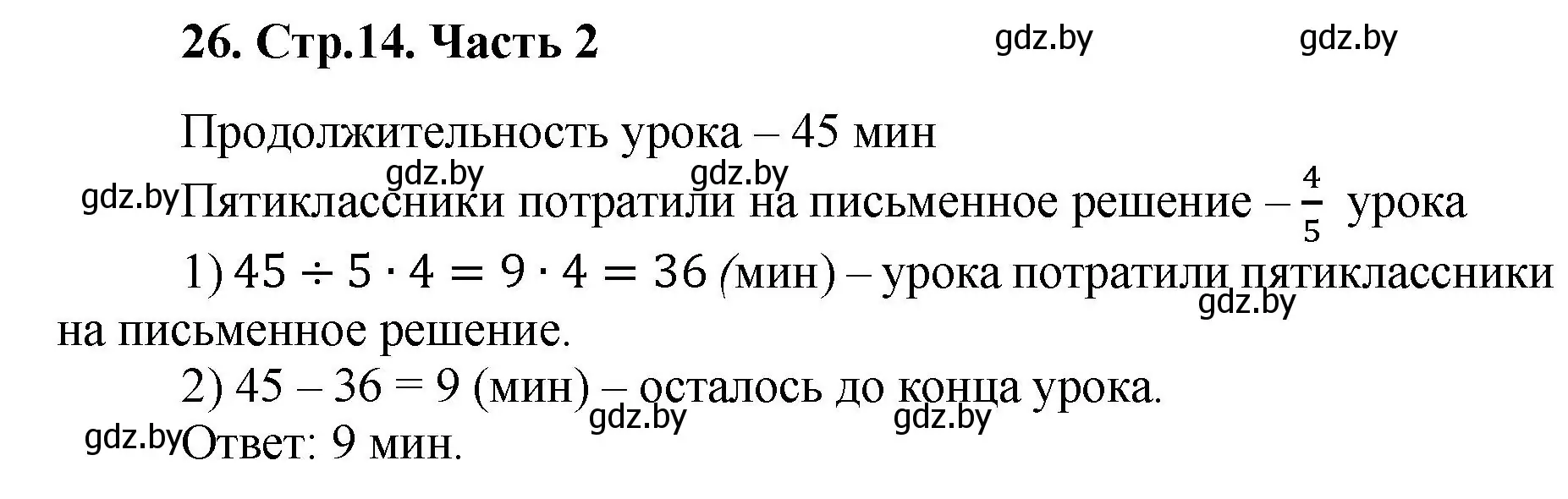 26. Стр.14. Часть 2 gdz.by gdz.by

Продолжительность урока – 45 мин

gdz.by gdz.by

gdz.by Пятиклассники потратили на письменное решение – $\frac{4}{5}$ урока

1) $45 \div 5 \cdot 4 = 9 \cdot 4 = 36$ (мин) – урока потратили пятиклассники на письменное решение. gdz.by

2) 45 – 36 = 9 (мин) – осталось до конца урока.

gdz.by gdz.by

gdz.by Ответ: 9 мин.